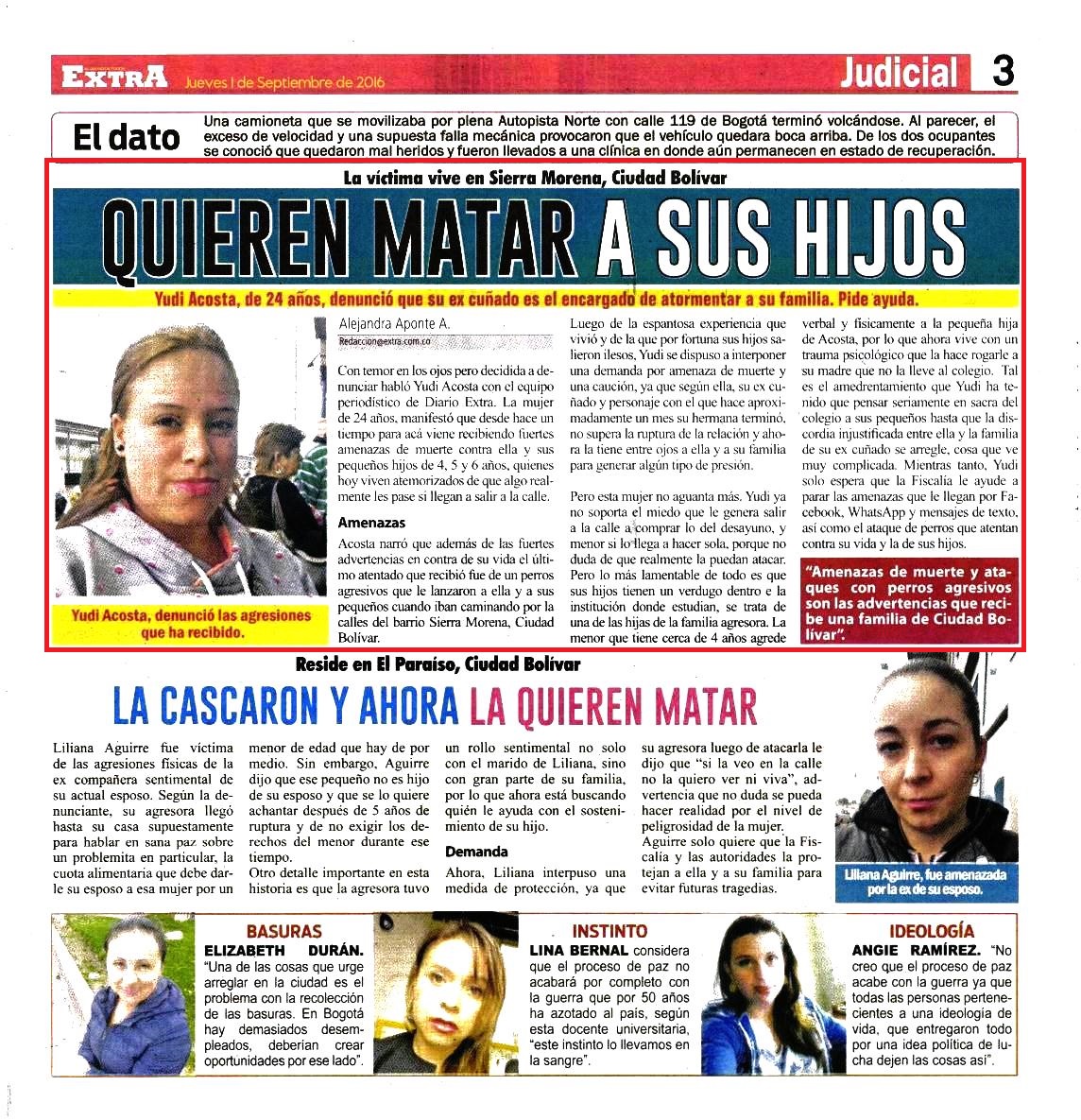 EXTRA Jueves 1 de Septiembre de 2016

Judicial 3

El dato Una camioneta que se movilizaba por plena Autopista Norte con calle 119 de Bogotá terminó volcándose. Al parecer, el exceso de velocidad y una supuesta falla mecánica provocaron que el vehículo quedara boca arriba. De los dos ocupantes se conoció que quedaron mal heridos y fueron llevados a una clínica en donde aún permanecen en estado de recuperación.

La víctima vive en Sierra Morena, Ciudad Bolívar

QUIEREN MATAR A SUS HIJOS

Yudi Acosta, de 24 años, denunció que su ex cuñado es el encargado de atormentar a su familia. Pide ayuda.

Yudi Acosta, denunció las agresiones que ha recibido.

Alejandra Aponte A.
Redaccion@extra.com.co

Con temor en los ojos pero decidida a denunciar habló Yudi Acosta con el equipo periodístico de Diario Extra. La mujer de 24 años, manifestó que desde hace un tiempo para acá viene recibiendo fuertes amenazas de muerte contra ella y sus pequeños hijos de 4, 5 y 6 años, quienes hoy viven atemorizados de que algo realmente les pase si llegan a salir a la calle.

Amenazas

Acosta narró que además de las fuertes advertencias en contra de su vida el último atentado que recibió fue de un perros agresivos que le lanzaron a ella y a sus pequeños cuando iban caminando por la calles del barrio Sierra Morena, Ciudad Bolívar.

Luego de la espantosa experiencia que vivió y de la que por fortuna sus hijos salieron ilesos, Yudi se dispuso a interponer una demanda por amenaza de muerte y una caución, ya que según ella, su ex cuñado y personaje con el que hace aproximadamente un mes su hermana terminó, no supera la ruptura de la relación y ahora la tiene entre ojos a ella y a su familia para generar algún tipo de presión.

Pero esta mujer no aguanta más. Yudi ya no soporta el miedo que le genera salir a la calle a comprar lo del desayuno, y menor si lo llega a hacer sola, porque no duda de que realmente la puedan atacar. Pero lo más lamentable de todo es que sus hijos tienen un verdugo dentro e la institución donde estudian, se trata de una de las hijas de la familia agresora. La menor que tiene cerca de 4 años agrede verbal y físicamente a la pequeña hija de Acosta, por lo que ahora vive con un trauma psicológico que la hace rogarle a su madre que no la lleve al colegio. Tal es el amedrentamiento que Yudi ha tenido que pensar seriamente en sacra del colegio a sus pequeños hasta que la discordia injustificada entre ella y la familia de su ex cuñado se arregle, cosa que ve muy complicada. Mientras tanto, Yudi solo espera que la Fiscalía le ayude a parar las amenazas que le llegan por Facebook, WhatsApp y mensajes de texto, así como el ataque de perros que atentan contra su vida y la de sus hijos.

"Amenazas de muerte y ataques con perros agresivos son las advertencias que recibe una familia de Ciudad Bolívar".

Reside en El Paraíso, Ciudad Bolívar

LA CASCARON Y AHORA LA QUIEREN MATAR

Liliana Aguirre fue víctima de las agresiones físicas de la ex compañera sentimental de su actual esposo. Según la denunciante, su agresora llegó hasta su casa supuestamente para hablar en sana paz sobre un problemita en particular, la cuota alimentaria que debe darle su esposo a esa mujer por un menor de edad que hay de por medio. Sin embargo, Aguirre dijo que ese pequeño no es hijo de su esposo y que se lo quiere achantar después de 5 años de ruptura y de no exigir los derechos del menor durante ese tiempo.
Otro detalle importante en esta historia es que la agresora tuvo un rollo sentimental no solo con el marido de Liliana, sino con gran parte de su familia, por lo que ahora está buscando quién le ayuda con el sostenimiento de su hijo.

Demanda

Ahora, Liliana interpuso una medida de protección, ya que su agresora luego de atacarla le dijo que "si la veo en la calle no la quiero ver ni viva", advertencia que no duda se pueda hacer realidad por el nivel de peligrosidad de la mujer.
Aguirre solo quiere que la Fiscalía y las autoridades la protejan a ella y a su familia para evitar futuras tragedias.

Liliana Aguirre, fue amenazada por la ex de su esposo.

BASURAS
ELIZABETH DURÁN. "Una de las cosas que urge arreglar en la ciudad es el problema con la recolección de las basuras. En Bogotá hay demasiados desempleados, deberían crear oportunidades por ese lado".

INSTINTO
LINA BERNAL considera que el proceso de paz no acabará por completo con la guerra que por 50 años ha azotado al país, según esta docente universitaria, "este instinto lo llevamos en la sangre".

IDEOLOGÍA
ANGIE RAMÍREZ. "No creo que el proceso de paz acabe con la guerra ya que todas las personas pertenecientes a una ideología de vida, que entregaron todo por una idea política de lucha dejen las cosas así".